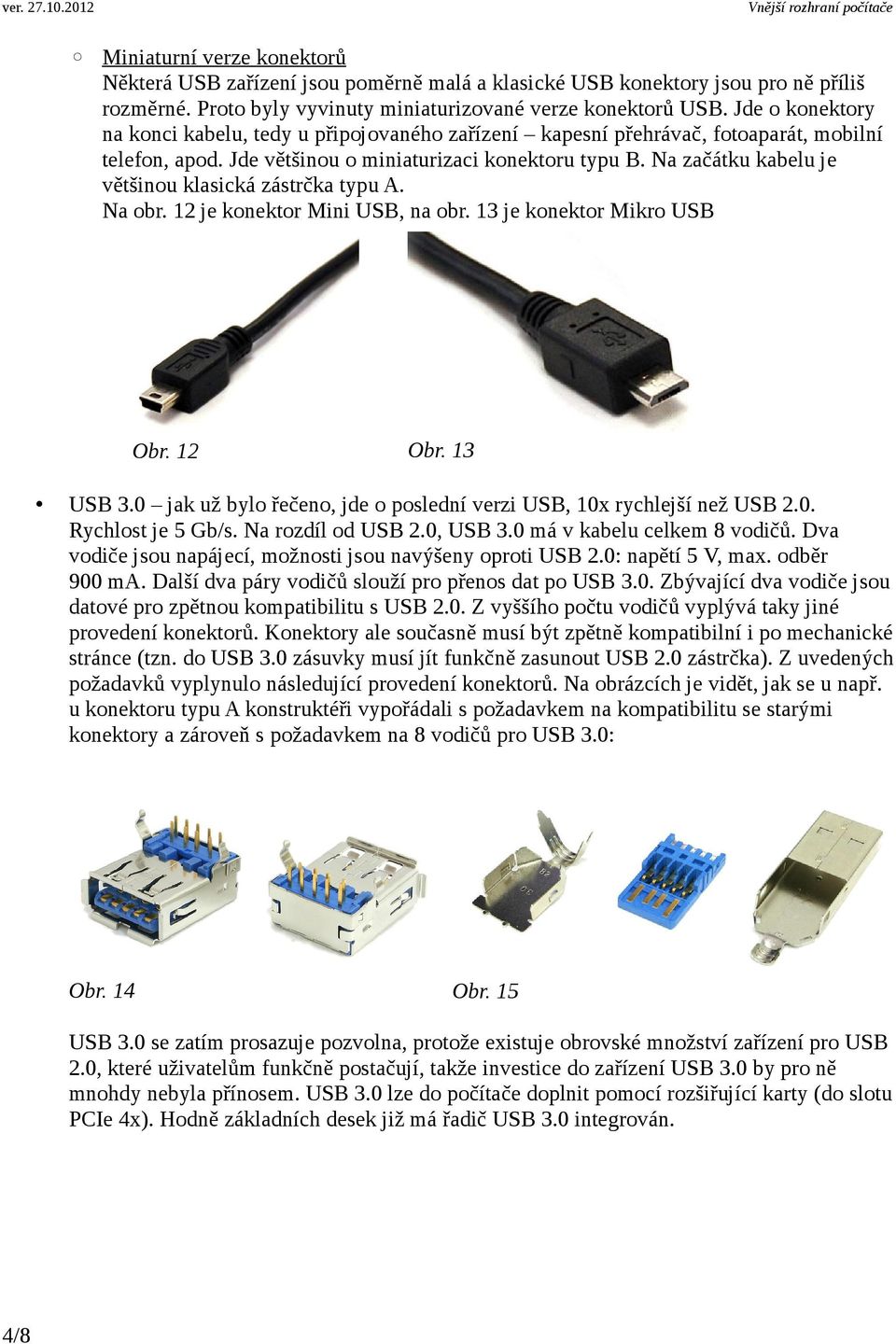 ver. 27.10.2012 Vnější rozhraní počítače

○ Miniaturní verze konektorů
Některá USB zařízení jsou poměrně malá a klasické USB konektory jsou pro ně příliš rozměrné. Proto byly vyvinuty miniaturizované verze konektorů USB. Jde o konektory na konci kabelu, tedy u připojovaného zařízení – kapesní přehrávač, fotoaparát, mobilní telefon, apod. Jde většinou o miniaturizaci konektoru typu B. Na začátku kabelu je většinou klasická zástrčka typu A.
Na obr. 12 je konektor Mini USB, na obr. 13 je konektor Mikro USB

Obr. 12 Obr. 13

• USB 3.0 – jak už bylo řečeno, jde o poslední verzi USB, 10x rychlejší než USB 2.0. Rychlost je 5 Gb/s. Na rozdíl od USB 2.0, USB 3.0 má v kabelu celkem 8 vodičů. Dva vodiče jsou napájecí, možnosti jsou navýšeny oproti USB 2.0: napětí 5 V, max. odběr 900 mA. Další dva páry vodičů slouží pro přenos dat po USB 3.0. Zbývající dva vodiče jsou datové pro zpětnou kompatibilitu s USB 2.0. Z vyššího počtu vodičů vyplývá taky jiné provedení konektorů. Konektory ale současně musí být zpětně kompatibilní i po mechanické stránce (tzn. do USB 3.0 zásuvky musí jít funkčně zasunout USB 2.0 zástrčka). Z uvedených požadavků vyplynulo následující provedení konektorů. Na obrázcích je vidět, jak se u např. u konektoru typu A konstruktéři vypořádali s požadavkem na kompatibilitu se starými konektory a zároveň s požadavkem na 8 vodičů pro USB 3.0:

Obr. 14 Obr. 15

USB 3.0 se zatím prosazuje pozvolna, protože existuje obrovské množství zařízení pro USB 2.0, které uživatelům funkčně postačují, takže investice do zařízení USB 3.0 by pro ně mnohdy nebyla přínosem. USB 3.0 lze do počítače doplnit pomocí rozšiřující karty (do slotu PCIe 4x). Hodně základních desek již má řadič USB 3.0 integrován.

4/8